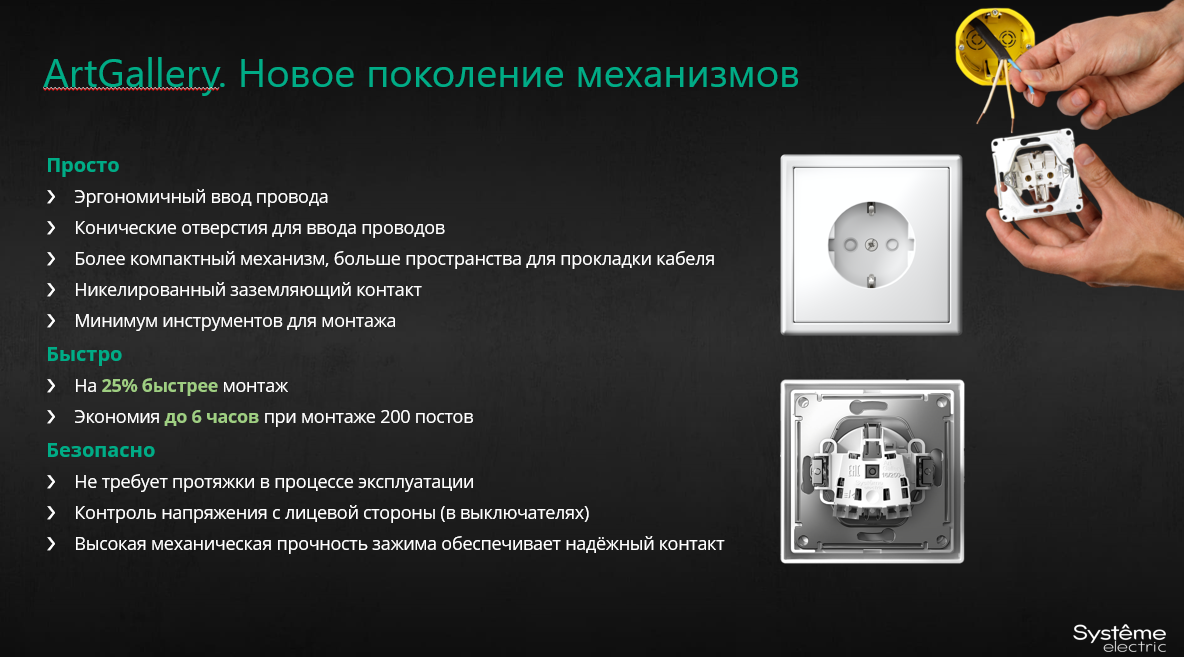 ArtGallery. Новое поколение механизмов

Просто
❯ Эргономичный ввод провода
❯ Конические отверстия для ввода проводов
❯ Более компактный механизм, больше пространства для прокладки кабеля
❯ Никелированный заземляющий контакт
❯ Минимум инструментов для монтажа

Быстро
❯ На 25% быстрее монтаж
❯ Экономия до 6 часов при монтаже 200 постов

Безопасно
❯ Не требует протяжки в процессе эксплуатации
❯ Контроль напряжения с лицевой стороны (в выключателях)
❯ Высокая механическая прочность зажима обеспечивает надёжный контакт

Systême electric